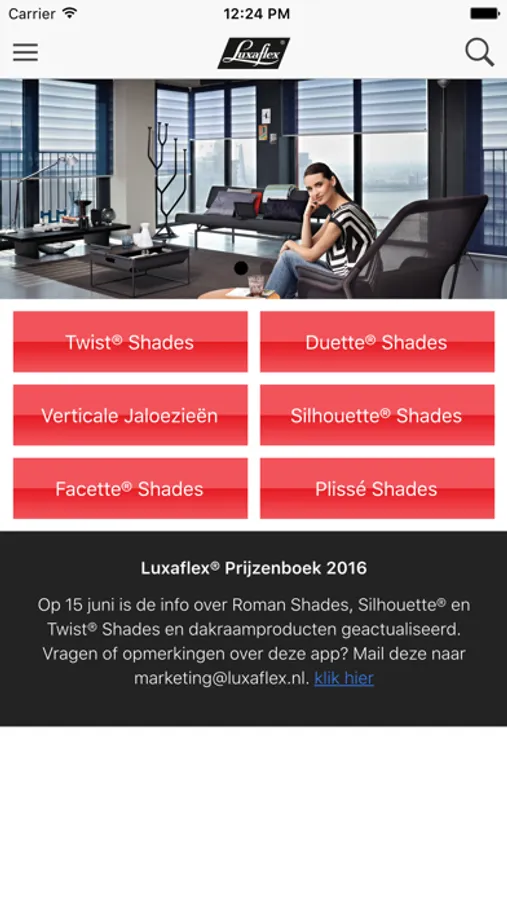 Carrier 12:24 PM

Luxaflex®

Twist® Shades
Duette® Shades
Verticale Jaloezieën
Silhouette® Shades
Facette® Shades
Plissé Shades

Luxaflex® Prijzenboek 2016

Op 15 juni is de info over Roman Shades, Silhouette® en Twist® Shades en dakraamproducten geactualiseerd. Vragen of opmerkingen over deze app? Mail deze naar marketing@luxaflex.nl. klik hier